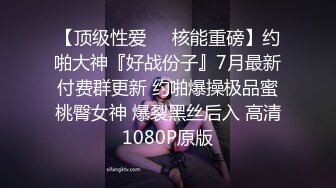 【顶级性爱 核能重磅】约啪大神『好战份子』7月最新付费群更新 约啪爆操极品蜜桃臀女神 爆裂黑丝后入 高清1080P原版

sifangktv.com